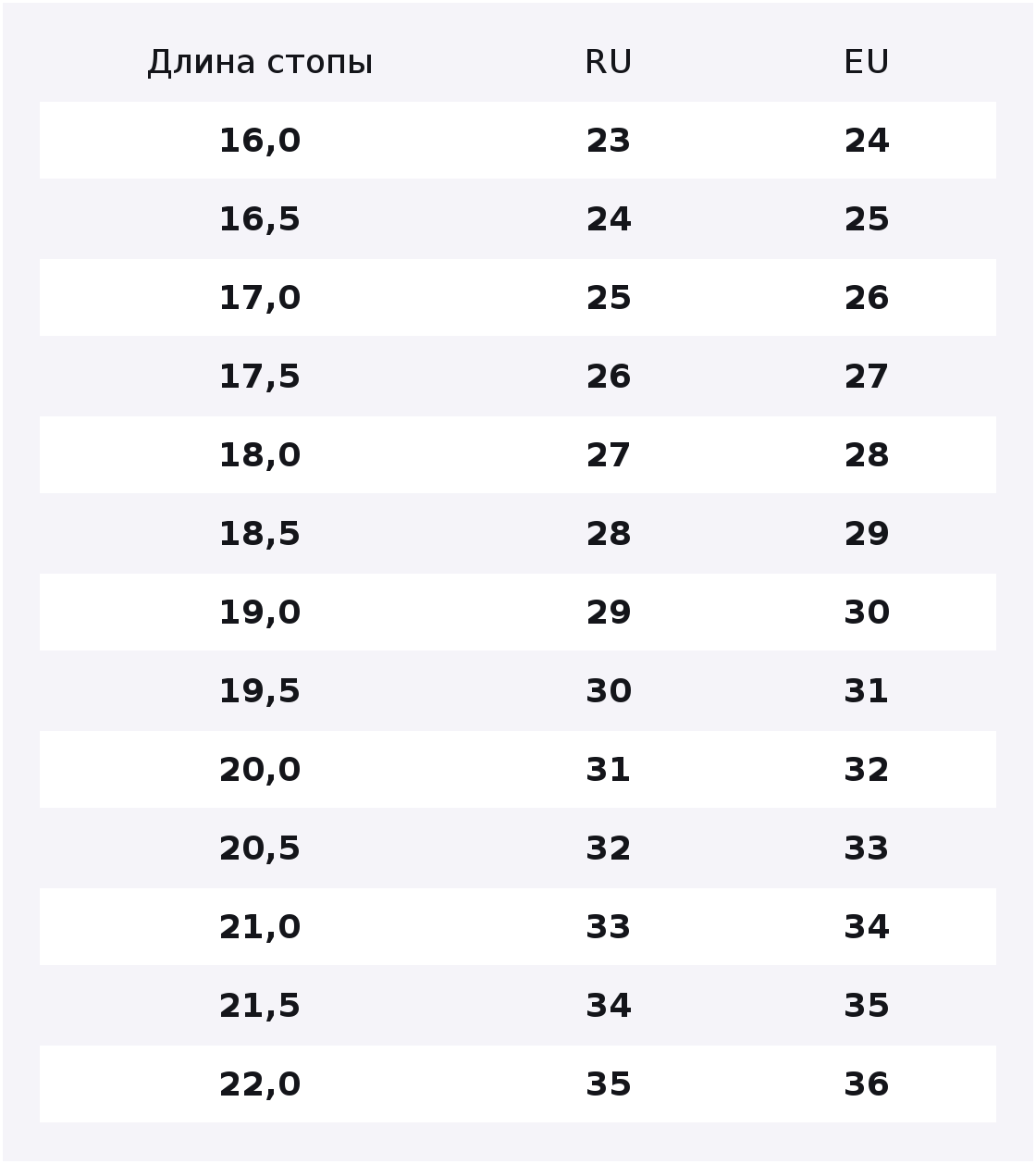 | Длина стопы | RU | EU |
|---|---|---|
| 16,0 | 23 | 24 |
| 16,5 | 24 | 25 |
| 17,0 | 25 | 26 |
| 17,5 | 26 | 27 |
| 18,0 | 27 | 28 |
| 18,5 | 28 | 29 |
| 19,0 | 29 | 30 |
| 19,5 | 30 | 31 |
| 20,0 | 31 | 32 |
| 20,5 | 32 | 33 |
| 21,0 | 33 | 34 |
| 21,5 | 34 | 35 |
| 22,0 | 35 | 36 |